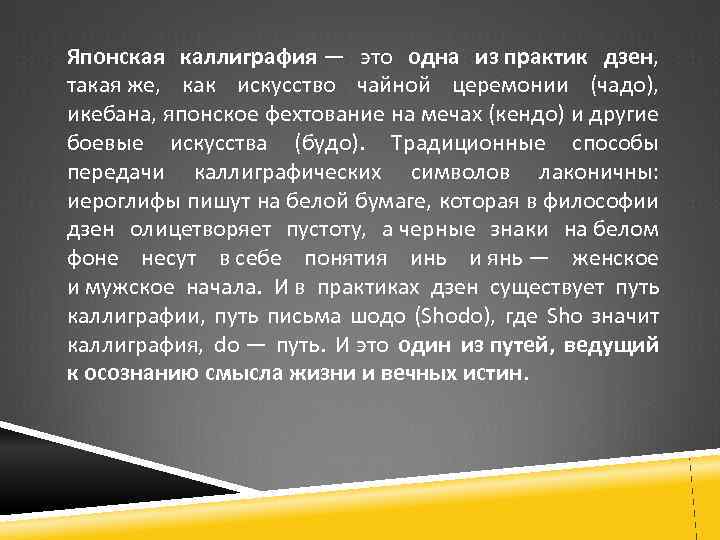 Японская каллиграфия — это одна из практик дзен, такая же, как искусство чайной церемонии (чадо), икебана, японское фехтование на мечах (кендо) и другие боевые искусства (будо). Традиционные способы передачи каллиграфических символов лаконичны: иероглифы пишут на белой бумаге, которая в философии дзен олицетворяет пустоту, а черные знаки на белом фоне несут в себе понятия инь и янь — женское и мужское начала. И в практиках дзен существует путь каллиграфии, путь письма шодо (Shodo), где Sho значит каллиграфия, do — путь. И это один из путей, ведущий к осознанию смысла жизни и вечных истин.